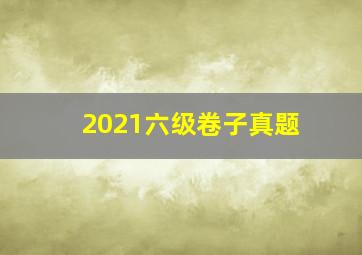 2021六级卷子真题